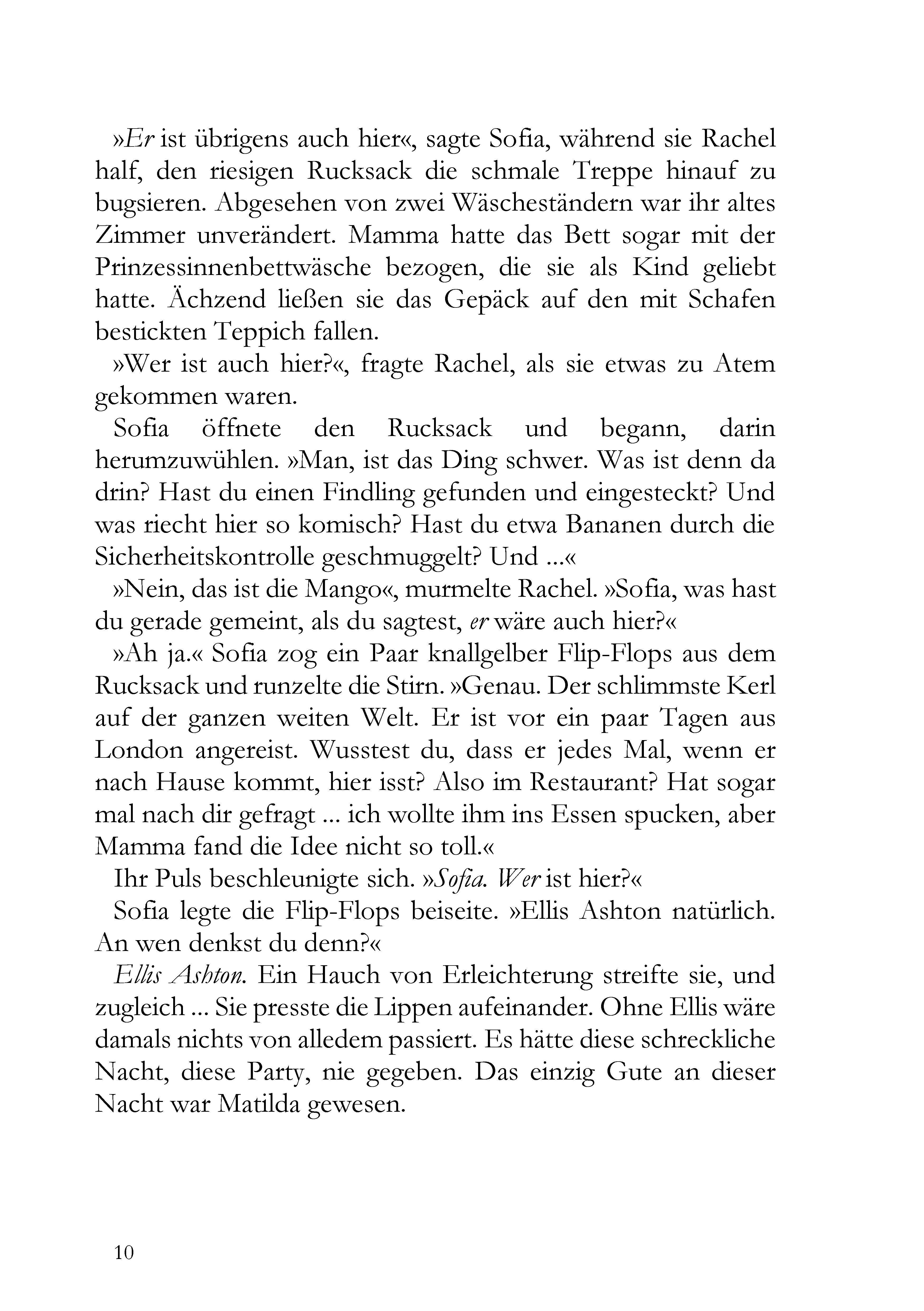 »Er ist übrigens auch hier«, sagte Sofia, während sie Rachel half, den riesigen Rucksack die schmale Treppe hinauf zu bugsieren. Abgesehen von zwei Wäscheständern war ihr altes Zimmer unverändert. Mamma hatte das Bett sogar mit der Prinzessinnenbettwäsche bezogen, die sie als Kind geliebt hatte. Ächzend ließen sie das Gepäck auf den mit Schafen bestickten Teppich fallen.

»Wer ist auch hier?«, fragte Rachel, als sie etwas zu Atem gekommen waren.

Sofia öffnete den Rucksack und begann, darin herumzuwühlen. »Man, ist das Ding schwer. Was ist denn da drin? Hast du einen Findling gefunden und eingesteckt? Und was riecht hier so komisch? Hast du etwa Bananen durch die Sicherheitskontrolle geschmuggelt? Und ...«

»Nein, das ist die Mango«, murmelte Rachel. »Sofia, was hast du gerade gemeint, als du sagtest, er wäre auch hier?«

»Ah ja.« Sofia zog ein Paar knallgelber Flip-Flops aus dem Rucksack und runzelte die Stirn. »Genau. Der schlimmste Kerl auf der ganzen weiten Welt. Er ist vor ein paar Tagen aus London angereist. Wusstest du, dass er jedes Mal, wenn er nach Hause kommt, hier isst? Also im Restaurant? Hat sogar mal nach dir gefragt ... ich wollte ihm ins Essen spucken, aber Mamma fand die Idee nicht so toll.«

Ihr Puls beschleunigte sich. »Sofia. Wer ist hier?«

Sofia legte die Flip-Flops beiseite. »Ellis Ashton natürlich. An wen denkst du denn?«

Ellis Ashton. Ein Hauch von Erleichterung streifte sie, und zugleich ... Sie presste die Lippen aufeinander. Ohne Ellis wäre damals nichts von alledem passiert. Es hätte diese schreckliche Nacht, diese Party, nie gegeben. Das einzig Gute an dieser Nacht war Matilda gewesen.

10